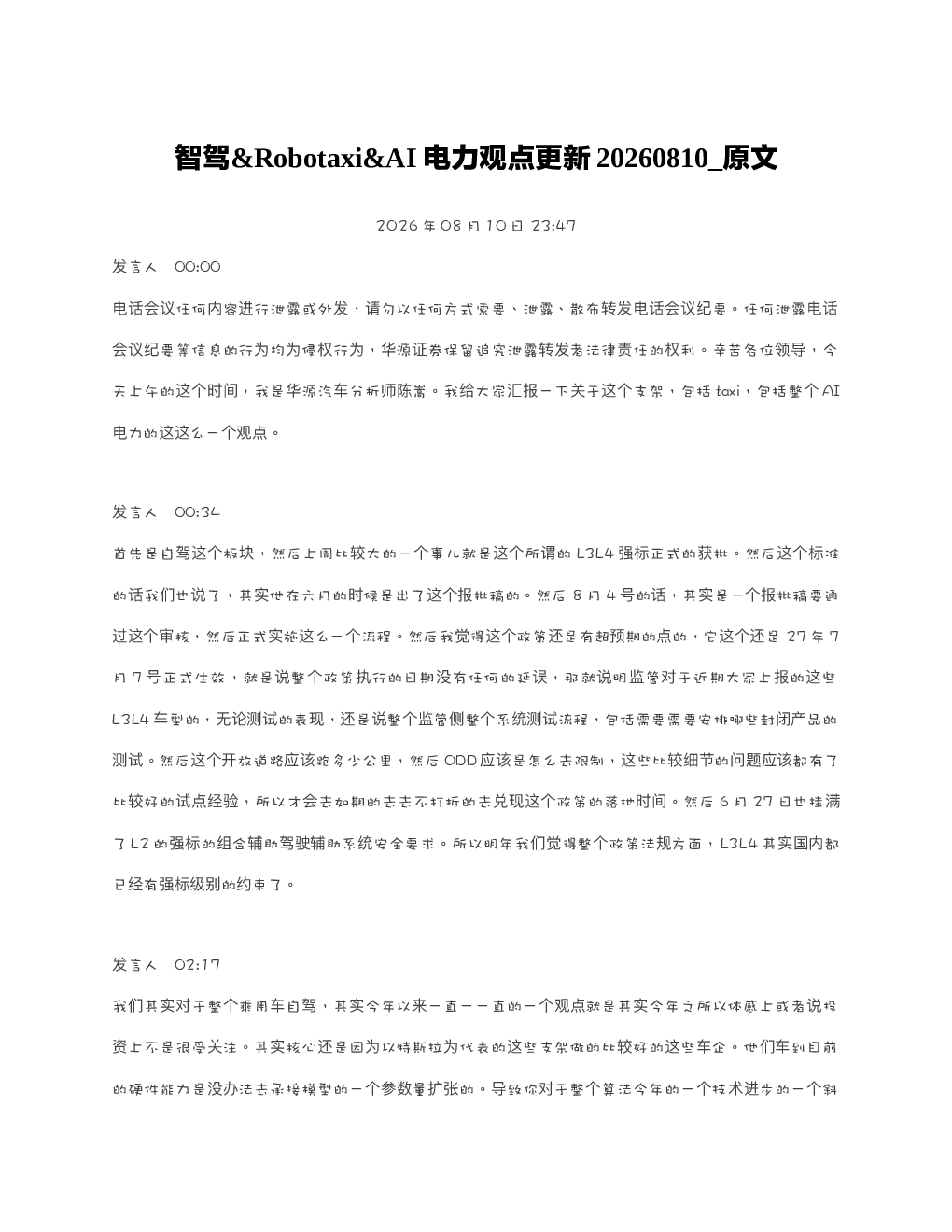 智驾&Robotaxi&AI 电力观点更新 20260810_原文

2026 年 08 月 10 日 23:47

发言人 00:00

电话会议任何内容进行泄露或外发，请勿以任何方式索要、泄露、散布转发电话会议纪要。任何泄露电话会议纪要等信息的行为均为侵权行为，华源证券保留追究泄露转发者法律责任的权利。辛苦各位领导，今天上午的这个时间，我是华源汽车分析师陈嵩。我给大家汇报一下关于这个支架，包括 taxi，包括整个 AI 电力的这这么一个观点。

发言人 00:34

首先是自驾这个板块，然后上周比较大的一个事儿就是这个所谓的 L3L4 强标正式的获批。然后这个标准的话我们也说了，其实他在六月的时候是出了这个报批稿的。然后 8 月 4 号的话，其实是一个报批稿要通过这个审核，然后正式实施这么一个流程。然后我觉得这个政策还是有超预期的点的，它这个还是 27 年 7 月 7 号正式生效，就是说整个政策执行的日期没有任何的延误，那就说明监管对于近期大家上报的这些 L3L4 车型的，无论测试的表现，还是说整个监管侧整个系统测试流程，包括需要需要安排哪些封闭产品的测试。然后这个开放道路应该跑多少公里，然后 ODD 应该是怎么去限制，这些比较细节的问题应该都有了比较好的试点经验，所以才会去如期的去去不打折的去兑现这个政策的落地时间。然后 6 月 27 日也挂满了 L2 的强标的组合辅助驾驶辅助系统安全要求。所以明年我们觉得整个政策法规方面，L3L4 其实国内都已经有强标级别的约束了。

发言人 02:17

我们其实对于整个乘用车自驾，其实今年以来一直一一直的一个观点就是其实今年之所以体感上或者说投资上不是很受关注。其实核心还是因为以特斯拉为代表的这些支架做的比较好的这些车企。他们车到目前的硬件能力是没办法去承接模型的一个参数量扩张的。导致你对于整个算法今年的一个技术进步的一个斜